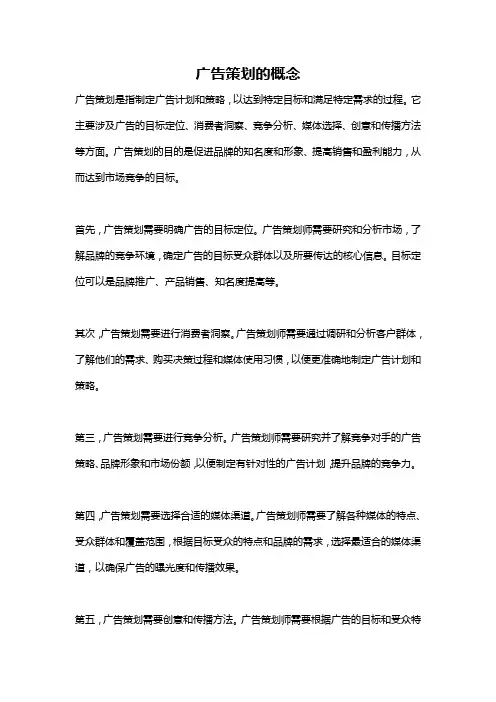 广告策划的概念

广告策划是指制定广告计划和策略，以达到特定目标和满足特定需求的过程。它主要涉及广告的目标定位、消费者洞察、竞争分析、媒体选择、创意和传播方法等方面。广告策划的目的是促进品牌的知名度和形象、提高销售和盈利能力，从而达到市场竞争的目标。

首先，广告策划需要明确广告的目标定位。广告策划师需要研究和分析市场，了解品牌的竞争环境，确定广告的目标受众群体以及所要传达的核心信息。目标定位可以是品牌推广、产品销售、知名度提高等。

其次，广告策划需要进行消费者洞察。广告策划师需要通过调研和分析客户群体，了解他们的需求、购买决策过程和媒体使用习惯，以便更准确地制定广告计划和策略。

第三，广告策划需要进行竞争分析。广告策划师需要研究并了解竞争对手的广告策略、品牌形象和市场份额，以便制定有针对性的广告计划，提升品牌的竞争力。

第四，广告策划需要选择合适的媒体渠道。广告策划师需要了解各种媒体的特点、受众群体和覆盖范围，根据目标受众的特点和品牌的需求，选择最适合的媒体渠道，以确保广告的曝光度和传播效果。

第五，广告策划需要创意和传播方法。广告策划师需要根据广告的目标和受众特